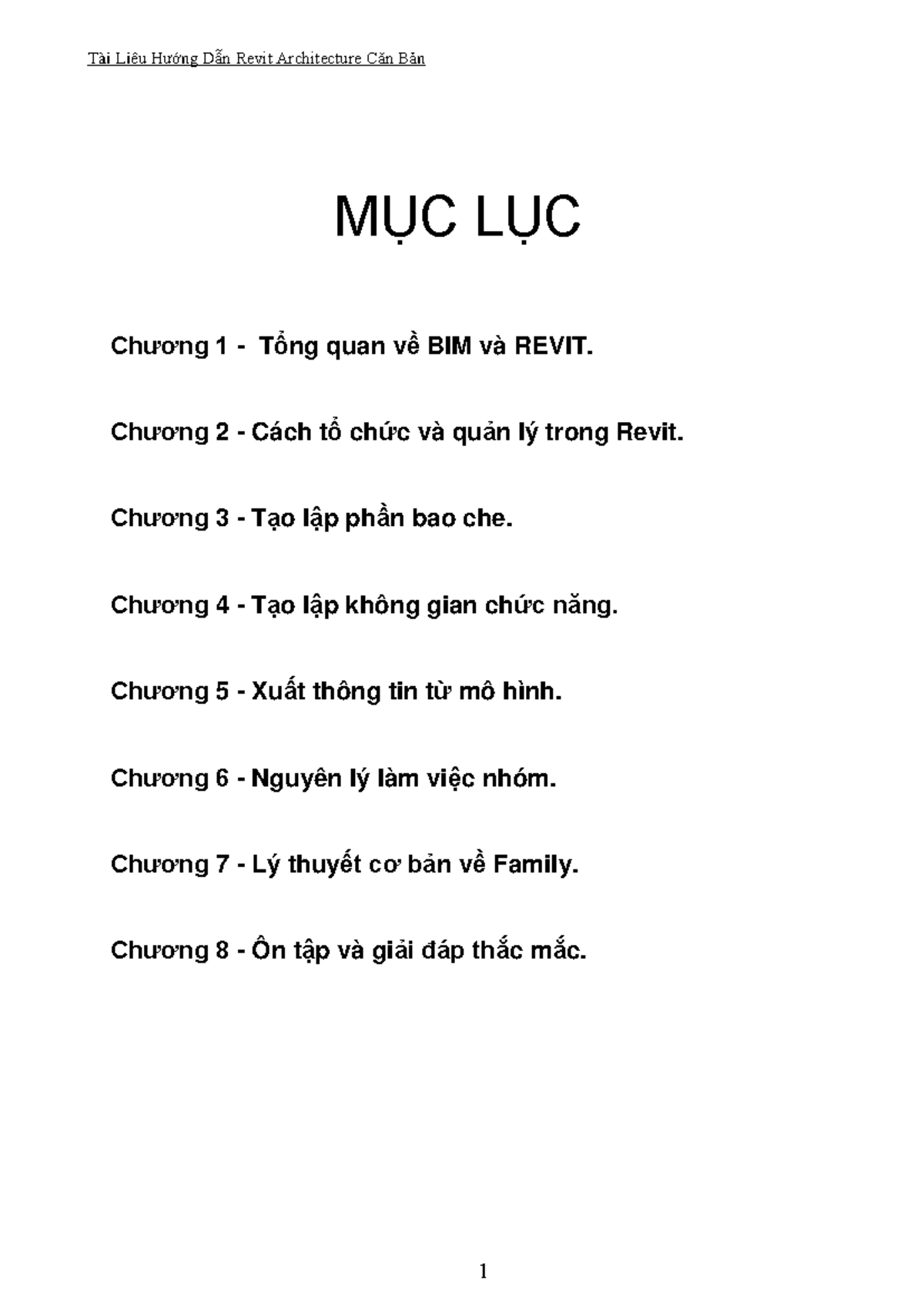 Tài Liêu Hướng Dẫn Revit Architecture Căn Bản

MỤC LỤC

Chương 1 - Tổng quan về BIM và REVIT.

Chương 2 - Cách tổ chức và quản lý trong Revit.

Chương 3 - Tạo lập phần bao che.

Chương 4 - Tạo lập không gian chức năng.

Chương 5 - Xuất thông tin từ mô hình.

Chương 6 - Nguyên lý làm việc nhóm.

Chương 7 - Lý thuyết cơ bản về Family.

Chương 8 - Ôn tập và giải đáp thắc mắc.

1